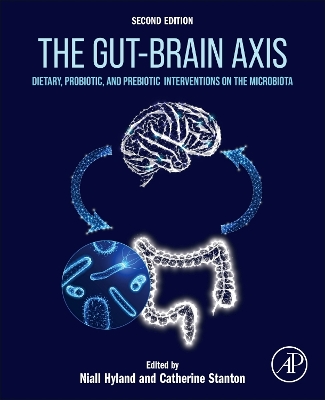 SECOND EDITION

THE GUT-BRAIN AXIS

DIETARY, PROBIOTIC, AND PREBIOTIC INTERVENTIONS ON THE MICROBIOTA

Edited by
Niall Hyland and Catherine Stanton

AP